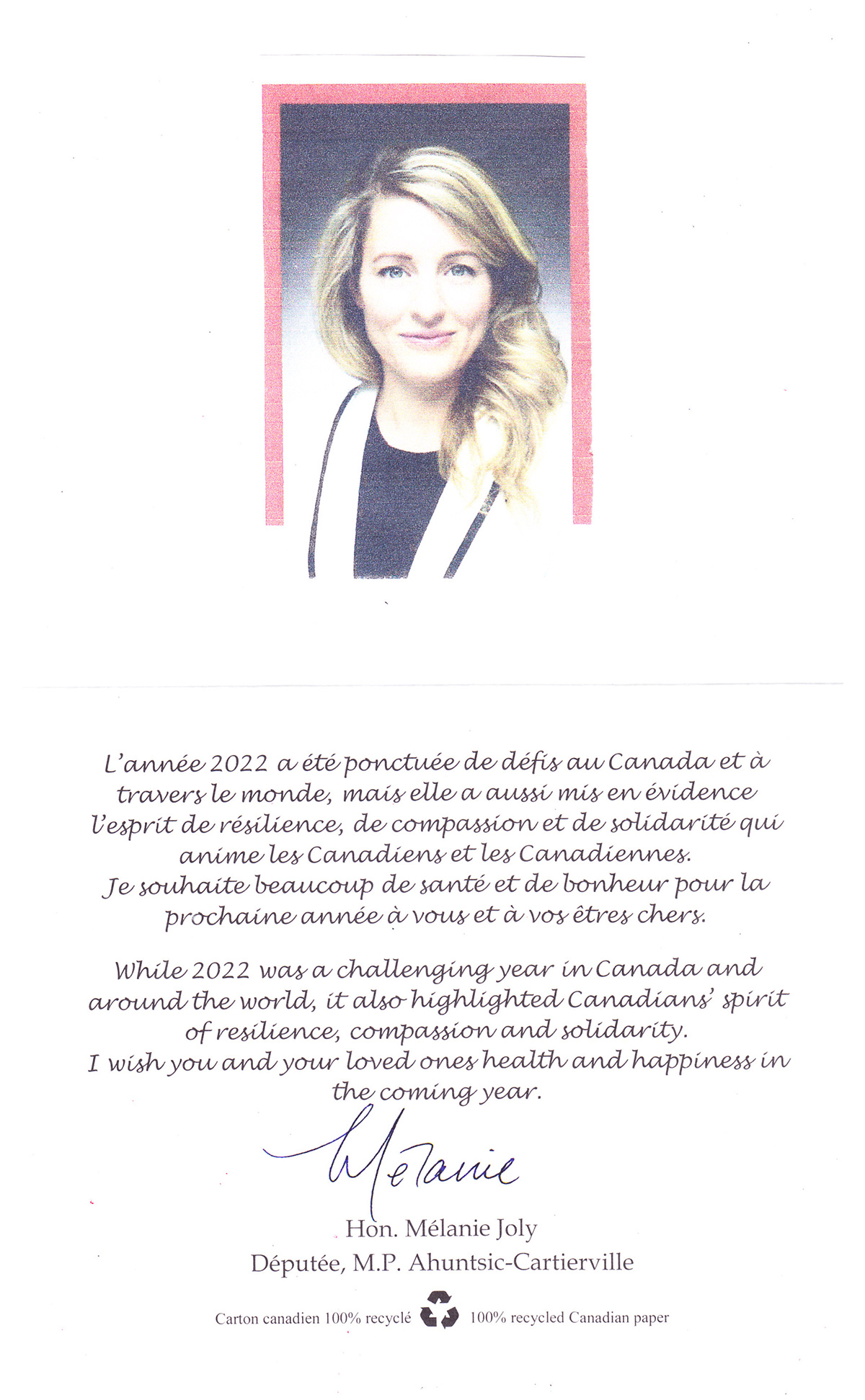 L'année 2022 a été ponctuée de défis au Canada et à travers le monde, mais elle a aussi mis en évidence l'esprit de résilience, de compassion et de solidarité qui anime les Canadiens et les Canadiennes.
Je souhaite beaucoup de santé et de bonheur pour la prochaine année à vous et à vos êtres chers.

While 2022 was a challenging year in Canada and around the world, it also highlighted Canadians' spirit of resilience, compassion and solidarity.
I wish you and your loved ones health and happiness in the coming year.

Mélanie

Hon. Mélanie Joly
Députée, M.P. Ahuntsic-Cartierville

Carton canadien 100% recyclé 100% recycled Canadian paper